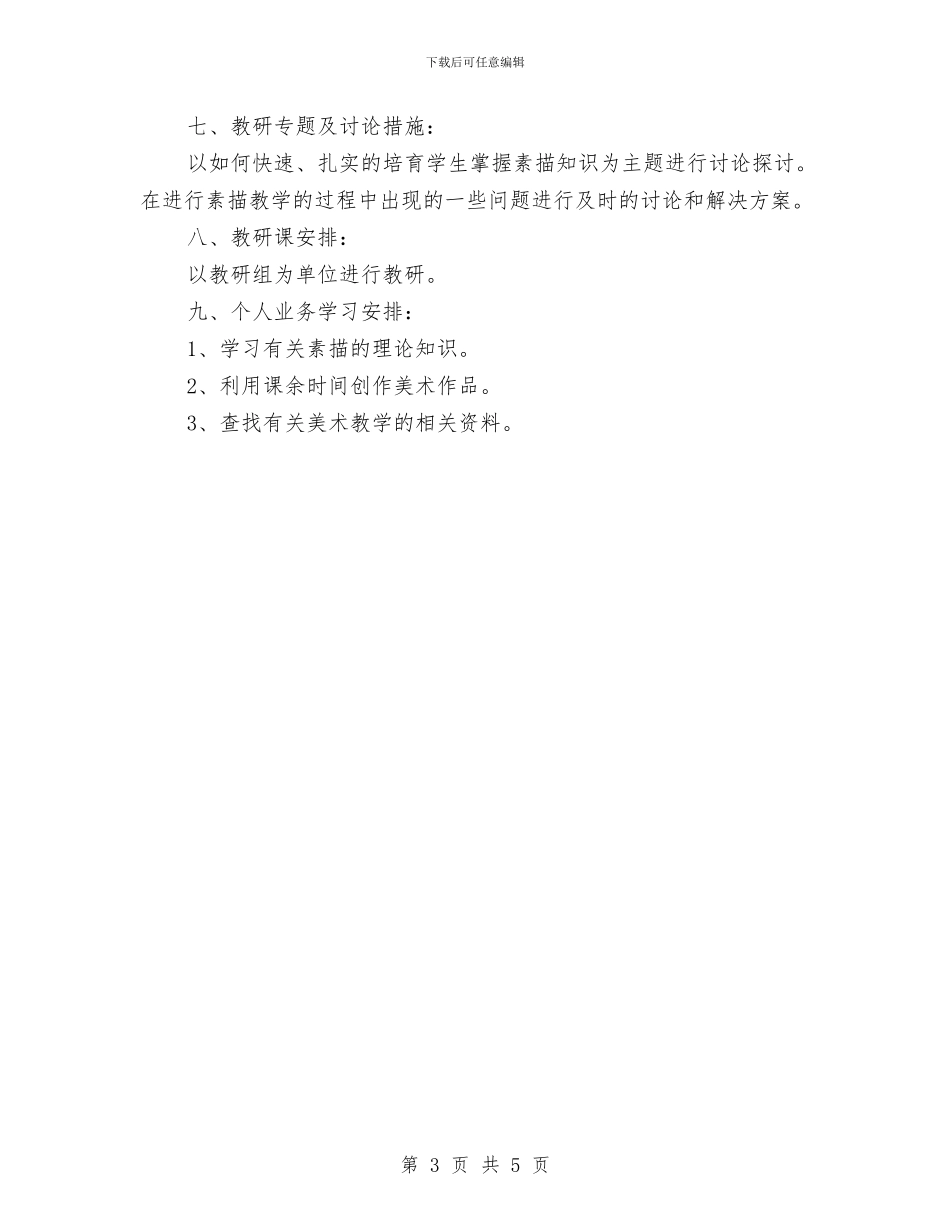 下载后可任意编辑

七、教研专题及讨论措施：

以如何快速、扎实的培育学生掌握素描知识为主题进行讨论探讨。在进行素描教学的过程中出现的一些问题进行及时的讨论和解决方案。

八、教研课安排：

以教研组为单位进行教研。

九、个人业务学习安排：

1、学习有关素描的理论知识。

2、利用课余时间创作美术作品。

3、查找有关美术教学的相关资料。

第 3 页 共 5 页